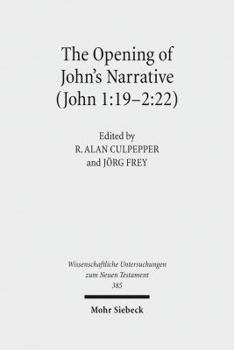 The Opening of John's Narrative (John 1:19–2:22)

Edited by
R. ALAN CULPEPPER
and JÖRG FREY

Wissenschaftliche Untersuchungen zum Neuen Testament
385

Mohr Siebeck